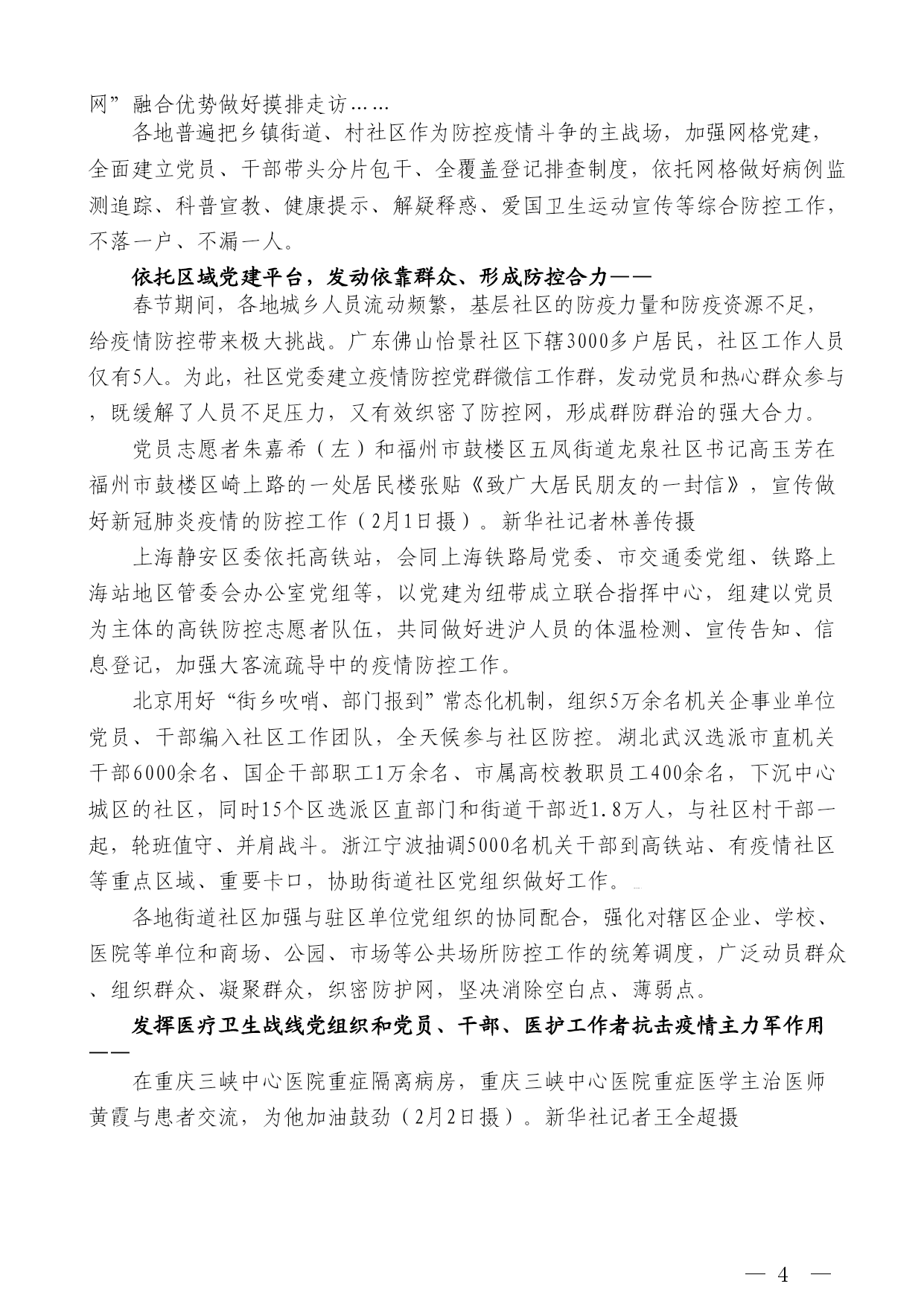 网”融合优势做好摸排走访……

各地普遍把乡镇街道、村社区作为防控疫情斗争的主战场，加强网格党建，全面建立党员、干部带头分片包干、全覆盖登记排查制度，依托网格做好病例监测追踪、科普宣教、健康提示、解疑释惑、爱国卫生运动宣传等综合防控工作，不落一户、不漏一人。

依托区域党建平台，发动依靠群众、形成防控合力——

春节期间，各地城乡人员流动频繁，基层社区的防疫力量和防疫资源不足，给疫情防控带来极大挑战。广东佛山怡景社区下辖3000多户居民，社区工作人员仅有5人。为此，社区党委建立疫情防控党群微信工作群，发动党员和热心群众参与，既缓解了人员不足压力，又有效织密了防控网，形成群防群治的强大合力。

党员志愿者朱嘉希（左）和福州市鼓楼区五凤街道龙泉社区书记高玉芳在福州市鼓楼区崎上路的一处居民楼张贴《致广大居民朋友的一封信》，宣传做好新冠肺炎疫情的防控工作（2月1日摄）。新华社记者林善传摄

上海静安区委依托高铁站，会同上海铁路局党委、市交通委党组、铁路上海站地区管委会办公室党组等，以党建为纽带成立联合指挥中心，组建以党员为主体的高铁防控志愿者队伍，共同做好进沪人员的体温检测、宣传告知、信息登记，加强大客流疏导中的疫情防控工作。

北京用好“街乡吹哨、部门报到”常态化机制，组织5万余名机关企事业单位党员、干部编入社区工作团队，全天候参与社区防控。湖北武汉选派市直机关干部6000余名、国企干部职工1万余名、市属高校教职员工400余名，下沉中心城区的社区，同时15个区选派区直部门和街道干部近1.8万人，与社区村干部一起，轮班值守、并肩战斗。浙江宁波抽调5000名机关干部到高铁站、有疫情社区等重点区域、重要卡口，协助街道社区党组织做好工作。

各地街道社区加强与驻区单位党组织的协同配合，强化对辖区企业、学校、医院等单位和商场、公园、市场等公共场所防控工作的统筹调度，广泛动员群众、组织群众、凝聚群众，织密防护网，坚决消除空白点、薄弱点。

发挥医疗卫生战线党组织和党员、干部、医护工作者抗击疫情主力军作用——

在重庆三峡中心医院重症隔离病房，重庆三峡中心医院重症医学主治医师黄霞与患者交流，为他加油鼓劲（2月2日摄）。新华社记者王全超摄

— 4 —